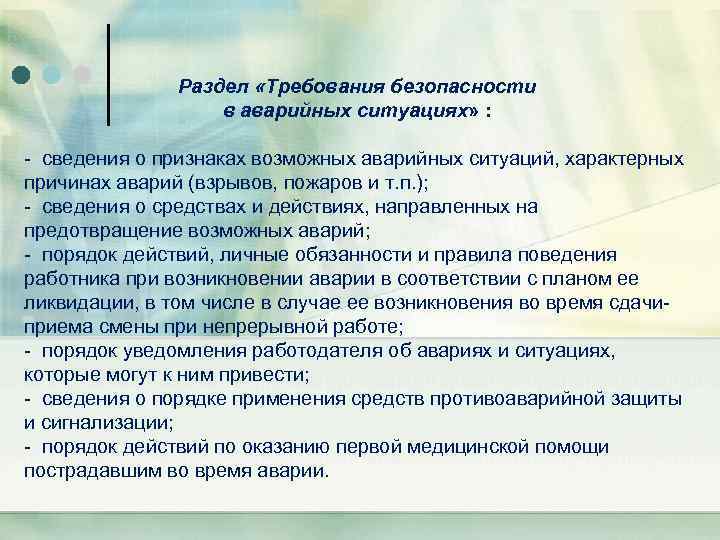 Раздел «Требования безопасности в аварийных ситуациях» :

- сведения о признаках возможных аварийных ситуаций, характерных причинах аварий (взрывов, пожаров и т.п.);
- сведения о средствах и действиях, направленных на предотвращение возможных аварий;
- порядок действий, личные обязанности и правила поведения работника при возникновении аварии в соответствии с планом ее ликвидации, в том числе в случае ее возникновения во время сдачи-приема смены при непрерывной работе;
- порядок уведомления работодателя об авариях и ситуациях, которые могут к ним привести;
- сведения о порядке применения средств противоаварийной защиты и сигнализации;
- порядок действий по оказанию первой медицинской помощи пострадавшим во время аварии.